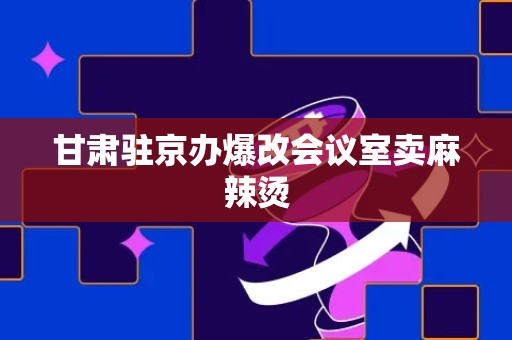 甘肃驻京办爆改会议室卖麻辣烫